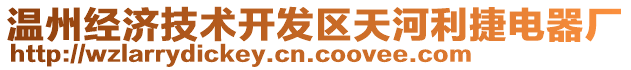 温州经济技术开发区天河利捷电器厂
http://wzlarrydickey.cn.coovee.com